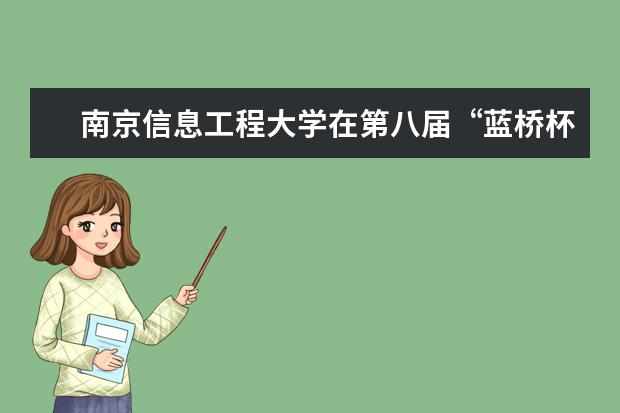 南京信息工程大学在第八届“蓝桥杯